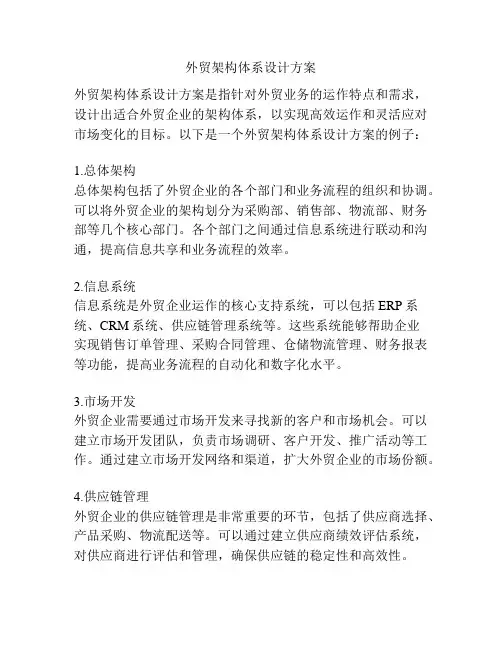 外贸架构体系设计方案

外贸架构体系设计方案是指针对外贸业务的运作特点和需求，设计出适合外贸企业的架构体系，以实现高效运作和灵活应对市场变化的目标。以下是一个外贸架构体系设计方案的例子：

1.总体架构
总体架构包括了外贸企业的各个部门和业务流程的组织和协调。可以将外贸企业的架构划分为采购部、销售部、物流部、财务部等几个核心部门。各个部门之间通过信息系统进行联动和沟通，提高信息共享和业务流程的效率。

2.信息系统
信息系统是外贸企业运作的核心支持系统，可以包括 ERP 系统、CRM 系统、供应链管理系统等。这些系统能够帮助企业实现销售订单管理、采购合同管理、仓储物流管理、财务报表等功能，提高业务流程的自动化和数字化水平。

3.市场开发
外贸企业需要通过市场开发来寻找新的客户和市场机会。可以建立市场开发团队，负责市场调研、客户开发、推广活动等工作。通过建立市场开发网络和渠道，扩大外贸企业的市场份额。

4.供应链管理
外贸企业的供应链管理是非常重要的环节，包括了供应商选择、产品采购、物流配送等。可以通过建立供应商绩效评估系统，对供应商进行评估和管理，确保供应链的稳定性和高效性。